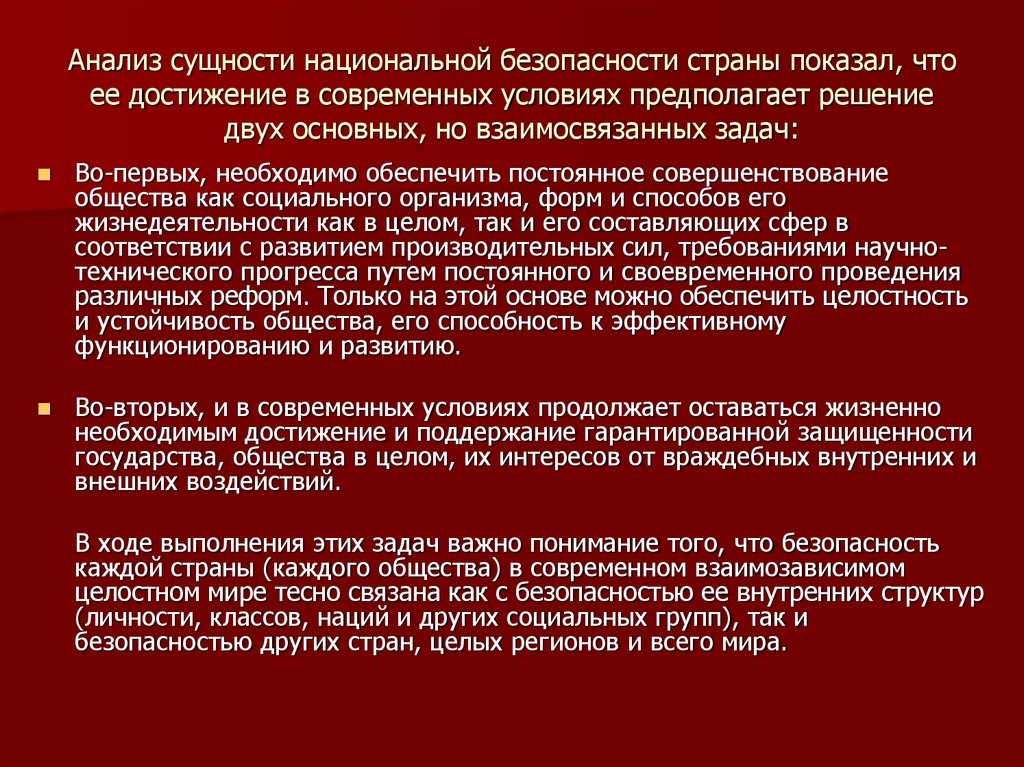 Анализ сущности национальной безопасности страны показал, что ее достижение в современных условиях предполагает решение двух основных, но взаимосвязанных задач:

Во-первых, необходимо обеспечить постоянное совершенствование общества как социального организма, форм и способов его жизнедеятельности как в целом, так и его составляющих сфер в соответствии с развитием производительных сил, требованиями научно-технического прогресса путем постоянного и своевременного проведения различных реформ. Только на этой основе можно обеспечить целостность и устойчивость общества, его способность к эффективному функционированию и развитию.

Во-вторых, и в современных условиях продолжает оставаться жизненно необходимым достижение и поддержание гарантированной защищенности государства, общества в целом, их интересов от враждебных внутренних и внешних воздействий.

В ходе выполнения этих задач важно понимание того, что безопасность каждой страны (каждого общества) в современном взаимозависимом целостном мире тесно связана как с безопасностью ее внутренних структур (личности, классов, наций и других социальных групп), так и безопасностью других стран, целых регионов и всего мира.